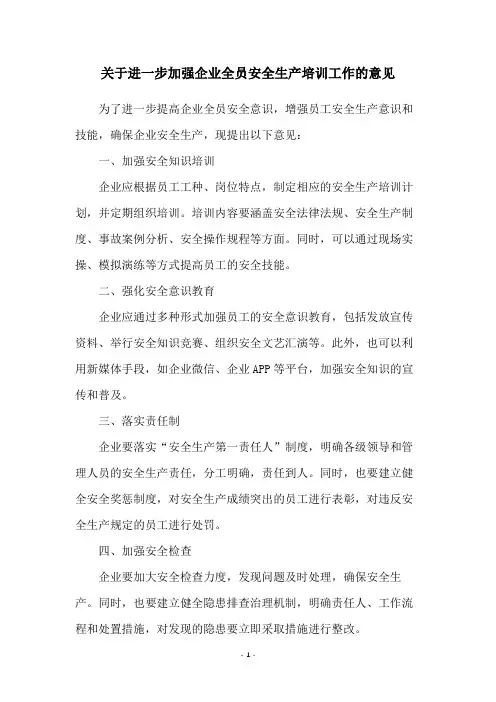 关于进一步加强企业全员安全生产培训工作的意见

为了进一步提高企业全员安全意识，增强员工安全生产意识和技能，确保企业安全生产，现提出以下意见：

一、加强安全知识培训

企业应根据员工工种、岗位特点，制定相应的安全生产培训计划，并定期组织培训。培训内容要涵盖安全法律法规、安全生产制度、事故案例分析、安全操作规程等方面。同时，可以通过现场实操、模拟演练等方式提高员工的安全技能。

二、强化安全意识教育

企业应通过多种形式加强员工的安全意识教育，包括发放宣传资料、举行安全知识竞赛、组织安全文艺汇演等。此外，也可以利用新媒体手段，如企业微信、企业APP等平台，加强安全知识的宣传和普及。

三、落实责任制

企业要落实“安全生产第一责任人”制度，明确各级领导和管理人员的安全生产责任，分工明确，责任到人。同时，也要建立健全安全奖惩制度，对安全生产成绩突出的员工进行表彰，对违反安全生产规定的员工进行处罚。

四、加强安全检查

企业要加大安全检查力度，发现问题及时处理，确保安全生产。同时，也要建立健全隐患排查治理机制，明确责任人、工作流程和处置措施，对发现的隐患要立即采取措施进行整改。

- 1 -